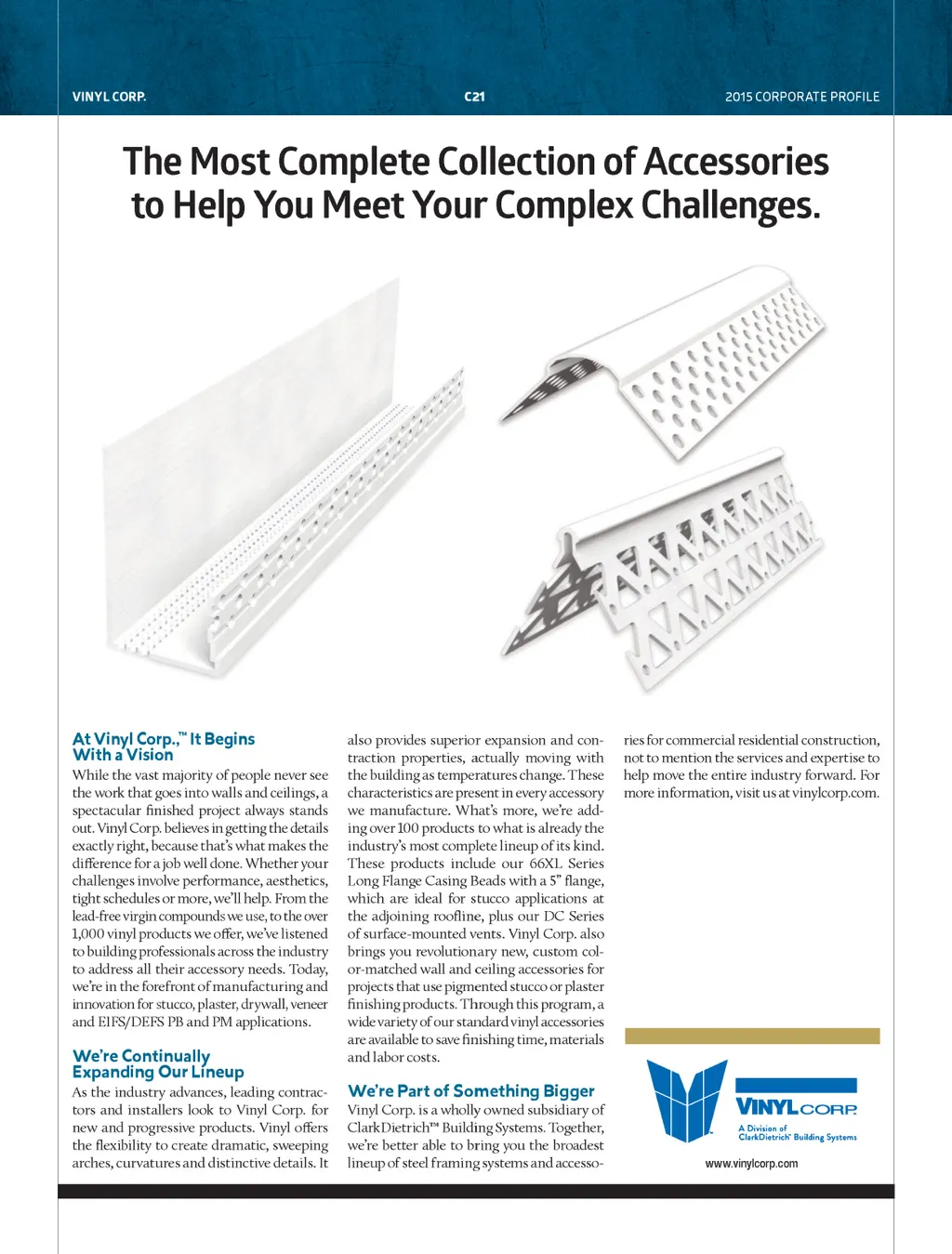 VINYL CORP.

C21

2015 CORPORATE PROFILE

The Most Complete Collection of Accessories to Help You Meet Your Complex Challenges.

At Vinyl Corp.,™ It Begins With a Vision

While the vast majority of people never see the work that goes into walls and ceilings, a spectacular finished project always stands out. Vinyl Corp. believes in getting the details exactly right, because that's what makes the difference for a job well done. Whether your challenges involve performance, aesthetics, tight schedules or more, we'll help. From the lead-free virgin compounds we use, to the over 1,000 vinyl products we offer, we've listened to building professionals across the industry to address all their accessory needs. Today, we're in the forefront of manufacturing and innovation for stucco, plaster, drywall, veneer and EIFS/DEFS PB and PM applications.

We're Continually Expanding Our Lineup

As the industry advances, leading contractors and installers look to Vinyl Corp. for new and progressive products. Vinyl offers the flexibility to create dramatic, sweeping arches, curvatures and distinctive details. It also provides superior expansion and contraction properties, actually moving with the building as temperatures change. These characteristics are present in every accessory we manufacture. What's more, we're adding over 100 products to what is already the industry's most complete lineup of its kind. These products include our 66XL Series Long Flange Casing Beads with a 5" flange, which are ideal for stucco applications at the adjoining roofline, plus our DC Series of surface-mounted vents. Vinyl Corp. also brings you revolutionary new, custom color-matched wall and ceiling accessories for projects that use pigmented stucco or plaster finishing products. Through this program, a wide variety of our standard vinyl accessories are available to save finishing time, materials and labor costs.

We're Part of Something Bigger

Vinyl Corp. is a wholly owned subsidiary of ClarkDietrich™ Building Systems. Together, we're better able to bring you the broadest lineup of steel framing systems and accessories for commercial residential construction, not to mention the services and expertise to help move the entire industry forward. For more information, visit us at vinylcorp.com.

VINYLCORP.

A Division of ClarkDietrich® Building Systems

www.vinylcorp.com